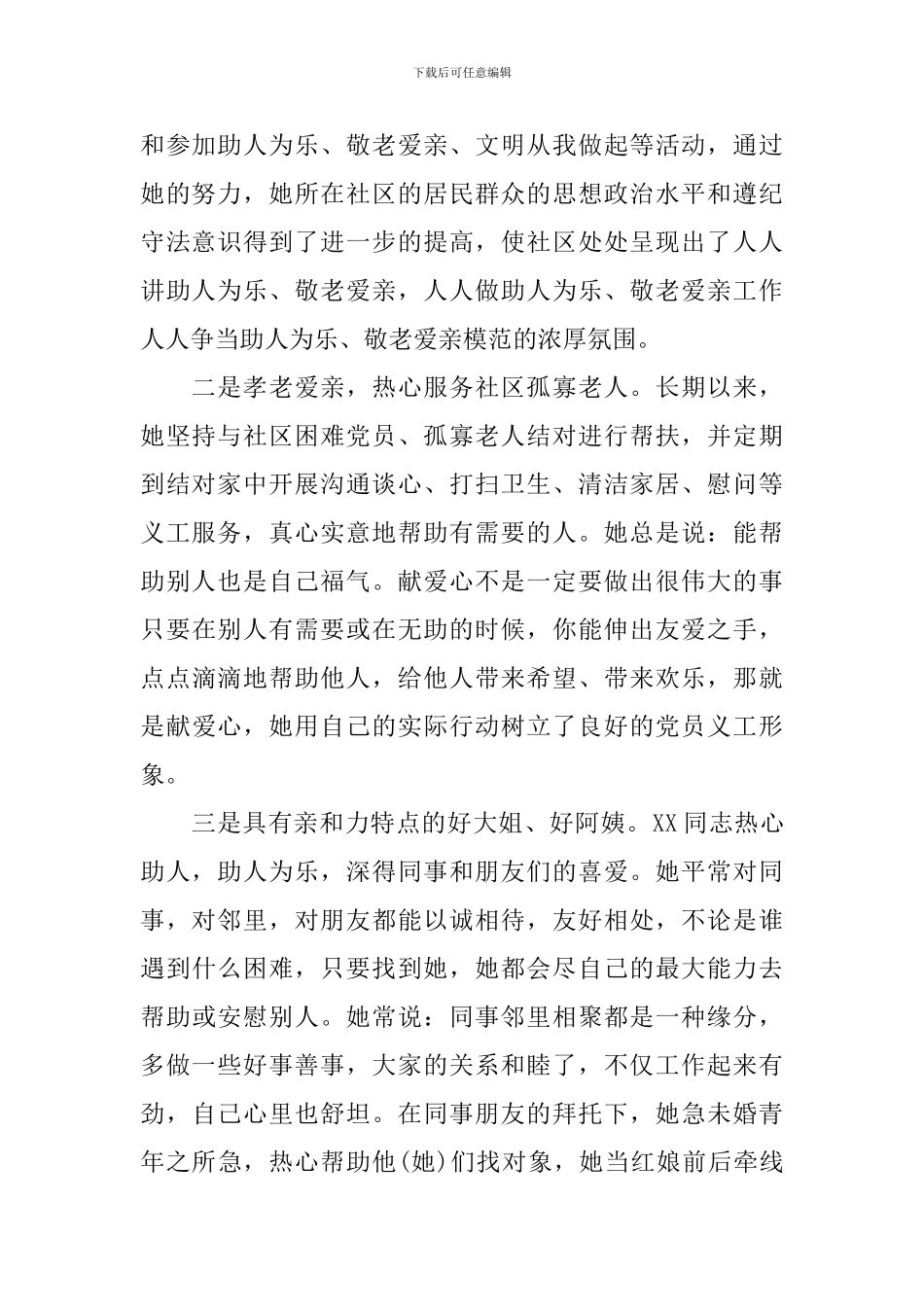 下载后可任意编辑

和参加助人为乐、敬老爱亲、文明从我做起等活动，通过她的努力，她所在社区的居民群众的思想政治水平和遵纪守法意识得到了进一步的提高，使社区处处呈现出了人人讲助人为乐、敬老爱亲，人人做助人为乐、敬老爱亲工作人人争当助人为乐、敬老爱亲模范的浓厚氛围。

二是孝老爱亲，热心服务社区孤寡老人。长期以来，她坚持与社区困难党员、孤寡老人结对进行帮扶，并定期到结对家中开展沟通谈心、打扫卫生、清洁家居、慰问等义工服务，真心实意地帮助有需要的人。她总是说：能帮助别人也是自己福气。献爱心不是一定要做出很伟大的事只要在别人有需要或在无助的时候，你能伸出友爱之手，点点滴滴地帮助他人，给他人带来希望、带来欢乐，那就是献爱心，她用自己的实际行动树立了良好的党员义工形象。

三是具有亲和力特点的好大姐、好阿姨。XX 同志热心助人，助人为乐，深得同事和朋友们的喜爱。她平常对同事，对邻里，对朋友都能以诚相待，友好相处，不论是谁遇到什么困难，只要找到她，她都会尽自己的最大能力去帮助或安慰别人。她常说：同事邻里相聚都是一种缘分，多做一些好事善事，大家的关系和睦了，不仅工作起来有劲，自己心里也舒坦。在同事朋友的拜托下，她急未婚青年之所急，热心帮助他(她)们找对象，她当红娘前后牵线